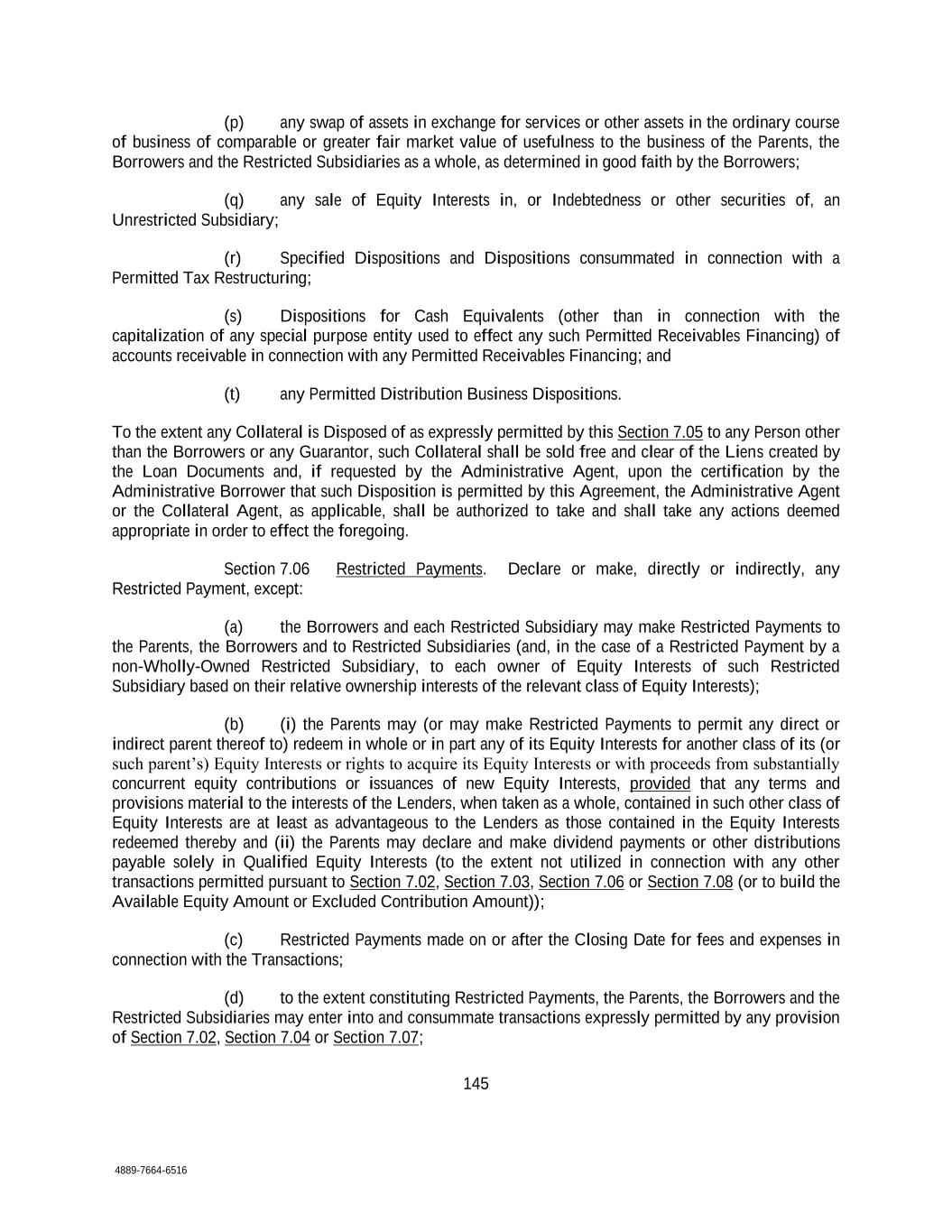 (p) any swap of assets in exchange for services or other assets in the ordinary course of business of comparable or greater fair market value of usefulness to the business of the Parents, the Borrowers and the Restricted Subsidiaries as a whole, as determined in good faith by the Borrowers;

(q) any sale of Equity Interests in, or Indebtedness or other securities of, an Unrestricted Subsidiary;

(r) Specified Dispositions and Dispositions consummated in connection with a Permitted Tax Restructuring;

(s) Dispositions for Cash Equivalents (other than in connection with the capitalization of any special purpose entity used to effect any such Permitted Receivables Financing) of accounts receivable in connection with any Permitted Receivables Financing; and

(t) any Permitted Distribution Business Dispositions.

To the extent any Collateral is Disposed of as expressly permitted by this Section 7.05 to any Person other than the Borrowers or any Guarantor, such Collateral shall be sold free and clear of the Liens created by the Loan Documents and, if requested by the Administrative Agent, upon the certification by the Administrative Borrower that such Disposition is permitted by this Agreement, the Administrative Agent or the Collateral Agent, as applicable, shall be authorized to take and shall take any actions deemed appropriate in order to effect the foregoing.

Section 7.06 Restricted Payments. Declare or make, directly or indirectly, any Restricted Payment, except:

(a) the Borrowers and each Restricted Subsidiary may make Restricted Payments to the Parents, the Borrowers and to Restricted Subsidiaries (and, in the case of a Restricted Payment by a non-Wholly-Owned Restricted Subsidiary, to each owner of Equity Interests of such Restricted Subsidiary based on their relative ownership interests of the relevant class of Equity Interests);

(b) (i) the Parents may (or may make Restricted Payments to permit any direct or indirect parent thereof to) redeem in whole or in part any of its Equity Interests for another class of its (or such parent's) Equity Interests or rights to acquire its Equity Interests or with proceeds from substantially concurrent equity contributions or issuances of new Equity Interests, provided that any terms and provisions material to the interests of the Lenders, when taken as a whole, contained in such other class of Equity Interests are at least as advantageous to the Lenders as those contained in the Equity Interests redeemed thereby and (ii) the Parents may declare and make dividend payments or other distributions payable solely in Qualified Equity Interests (to the extent not utilized in connection with any other transactions permitted pursuant to Section 7.02, Section 7.03, Section 7.06 or Section 7.08 (or to build the Available Equity Amount or Excluded Contribution Amount));

(c) Restricted Payments made on or after the Closing Date for fees and expenses in connection with the Transactions;

(d) to the extent constituting Restricted Payments, the Parents, the Borrowers and the Restricted Subsidiaries may enter into and consummate transactions expressly permitted by any provision of Section 7.02, Section 7.04 or Section 7.07;

145

4889-7664-6516